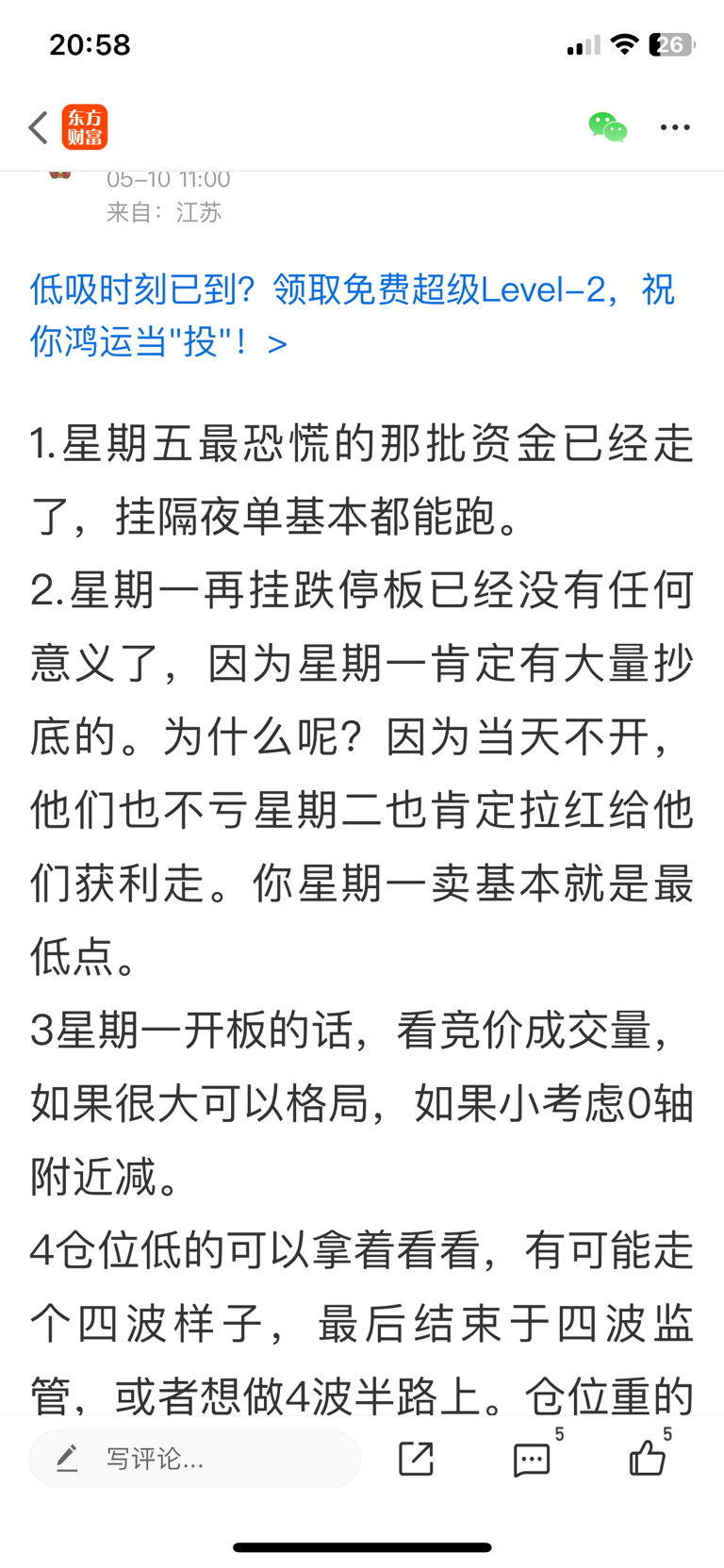 20:58

26

东方财富

05-10 11:00
来自：江苏

低吸时刻已到？领取免费超级Level-2，祝你鸿运当"投"！>

1.星期五最恐慌的那批资金已经走了，挂隔夜单基本都能跑。
2.星期一再挂跌停板已经没有任何意义了，因为星期一肯定有大量抄底的。为什么呢？因为当天不开，他们也不亏星期二也肯定拉红给他们获利走。你星期一卖基本就是最低点。
3星期一开板的话，看竞价成交量，如果很大可以格局，如果小考虑0轴附近减。
4仓位低的可以拿着看看，有可能走个四波样子，最后结束于四波监管，或者想做4波半路上。仓位重的

写评论...

5

5